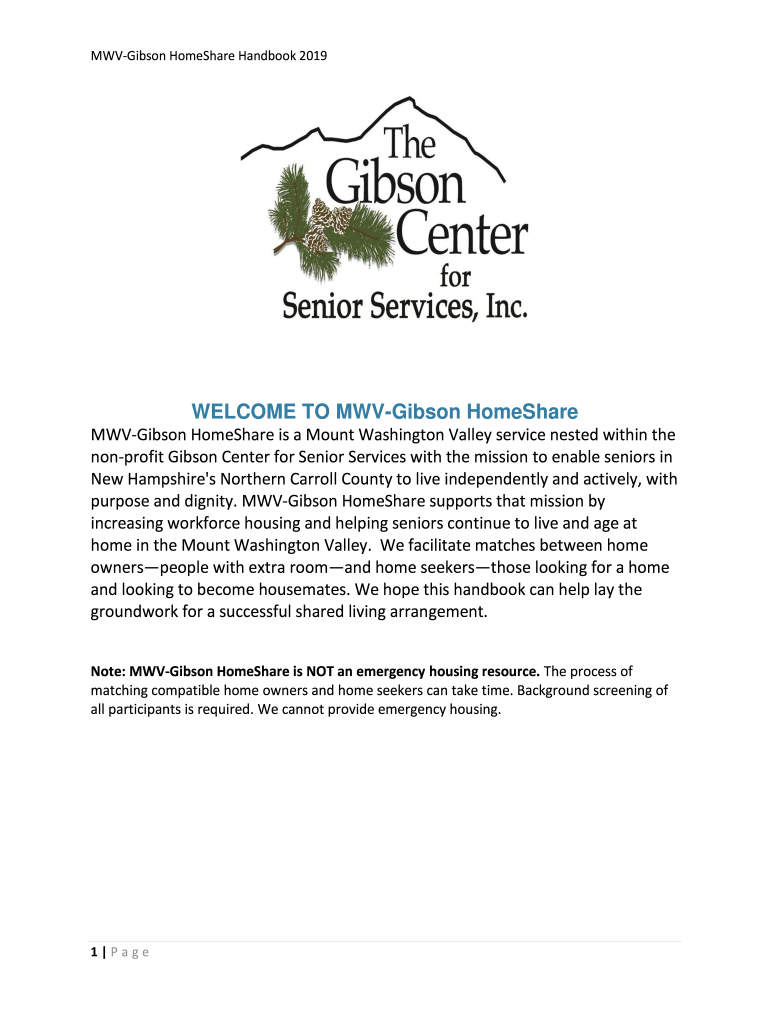 MWV-Gibson HomeShare Handbook 2019

The Gibson Center for Senior Services, Inc.

WELCOME TO MWV-Gibson HomeShare

MWV-Gibson HomeShare is a Mount Washington Valley service nested within the non-profit Gibson Center for Senior Services with the mission to enable seniors in New Hampshire's Northern Carroll County to live independently and actively, with purpose and dignity. MWV-Gibson HomeShare supports that mission by increasing workforce housing and helping seniors continue to live and age at home in the Mount Washington Valley. We facilitate matches between home owners—people with extra room—and home seekers—those looking for a home and looking to become housemates. We hope this handbook can help lay the groundwork for a successful shared living arrangement.

Note: MWV-Gibson HomeShare is NOT an emergency housing resource. The process of matching compatible home owners and home seekers can take time. Background screening of all participants is required. We cannot provide emergency housing.

1 | P a g e